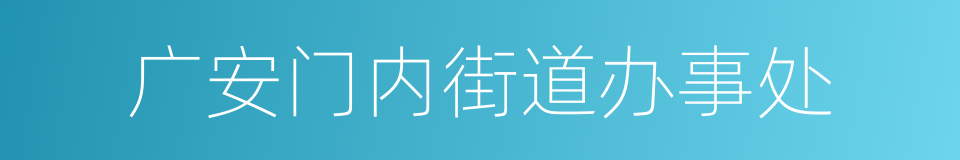 广安门内街道办事处